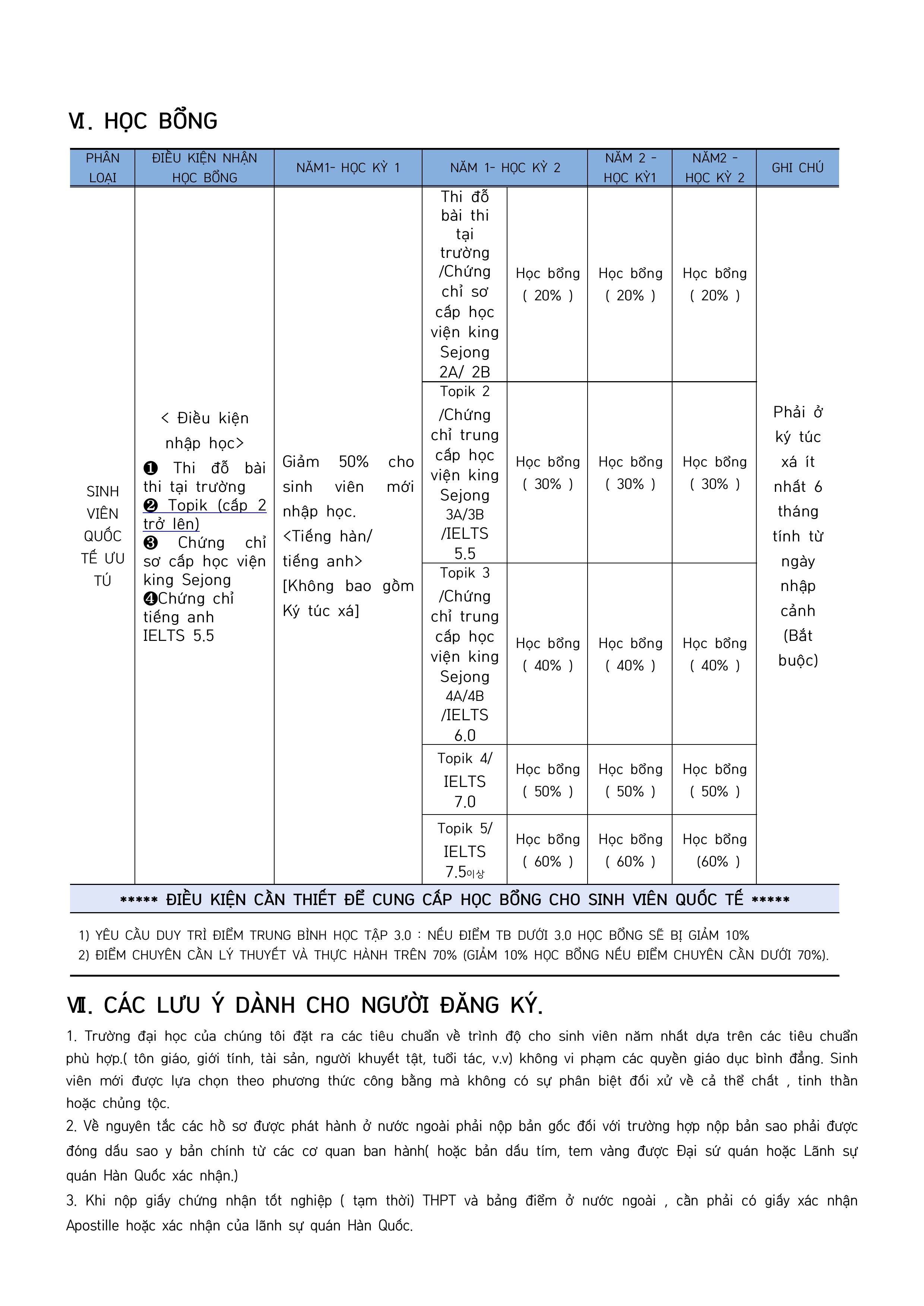 Ⅵ. HỌC BỔNG

| PHÂN LOẠI | ĐIỀU KIỆN NHẬN HỌC BỔNG | NĂM1- HỌC KỲ 1 | NĂM 1- HỌC KỲ 2 | | NĂM 2 - HỌC KỲ1 | NĂM2 - HỌC KỲ 2 | GHI CHÚ |
|---|---|---|---|---|---|---|---|
| SINH VIÊN QUỐC TẾ ƯU TÚ | < Điều kiện nhập học> ❶ Thi đỗ bài thi tại trường ❷ Topik (cấp 2 trở lên) ❸ Chứng chỉ sơ cấp học viện king Sejong ❹Chứng chỉ tiếng anh IELTS 5.5 | Giảm 50% cho sinh viên mới nhập học. <Tiếng hàn/ tiếng anh> [Không bao gồm Ký túc xá] | Thi đỗ bài thi tại trường /Chứng chỉ sơ cấp học viện king Sejong 2A/ 2B | Học bổng ( 20% ) | Học bổng ( 20% ) | Học bổng ( 20% ) | Phải ở ký túc xá ít nhất 6 tháng tính từ ngày nhập cảnh (Bắt buộc) |
| | | | Topik 2 /Chứng chỉ trung cấp học viện king Sejong 3A/3B /IELTS 5.5 | Học bổng ( 30% ) | Học bổng ( 30% ) | Học bổng ( 30% ) | |
| | | | Topik 3 /Chứng chỉ trung cấp học viện king Sejong 4A/4B /IELTS 6.0 | Học bổng ( 40% ) | Học bổng ( 40% ) | Học bổng ( 40% ) | |
| | | | Topik 4/ IELTS 7.0 | Học bổng ( 50% ) | Học bổng ( 50% ) | Học bổng ( 50% ) | |
| | | | Topik 5/ IELTS 7.5이상 | Học bổng ( 60% ) | Học bổng ( 60% ) | Học bổng (60% ) | |

***** ĐIỀU KIỆN CẦN THIẾT ĐỂ CUNG CẤP HỌC BỔNG CHO SINH VIÊN QUỐC TẾ *****

1) YÊU CẦU DUY TRÌ ĐIỂM TRUNG BÌNH HỌC TẬP 3.0 : NẾU ĐIỂM TB DƯỚI 3.0 HỌC BỔNG SẼ BỊ GIẢM 10%
2) ĐIỂM CHUYÊN CẦN LÝ THUYẾT VÀ THỰC HÀNH TRÊN 70% (GIẢM 10% HỌC BỔNG NẾU ĐIỂM CHUYÊN CẦN DƯỚI 70%).

Ⅶ. CÁC LƯU Ý DÀNH CHO NGƯỜI ĐĂNG KÝ.

1. Trường đại học của chúng tôi đặt ra các tiêu chuẩn về trình độ cho sinh viên năm nhất dựa trên các tiêu chuẩn phù hợp.( tôn giáo, giới tính, tài sản, người khuyết tật, tuổi tác, v.v) không vi phạm các quyền giáo dục bình đẳng. Sinh viên mới được lựa chọn theo phương thức công bằng mà không có sự phân biệt đối xử về cả thể chất , tinh thần hoặc chủng tộc.
2. Về nguyên tắc các hồ sơ được phát hành ở nước ngoài phải nộp bản gốc đối với trường hợp nộp bản sao phải được đóng dấu sao y bản chính từ các cơ quan ban hành( hoặc bản dấu tím, tem vàng được Đại sứ quán hoặc Lãnh sự quán Hàn Quốc xác nhận.)
3. Khi nộp giấy chứng nhận tốt nghiệp ( tạm thời) THPT và bảng điểm ở nước ngoài , cần phải có giấy xác nhận Apostille hoặc xác nhận của lãnh sự quán Hàn Quốc.